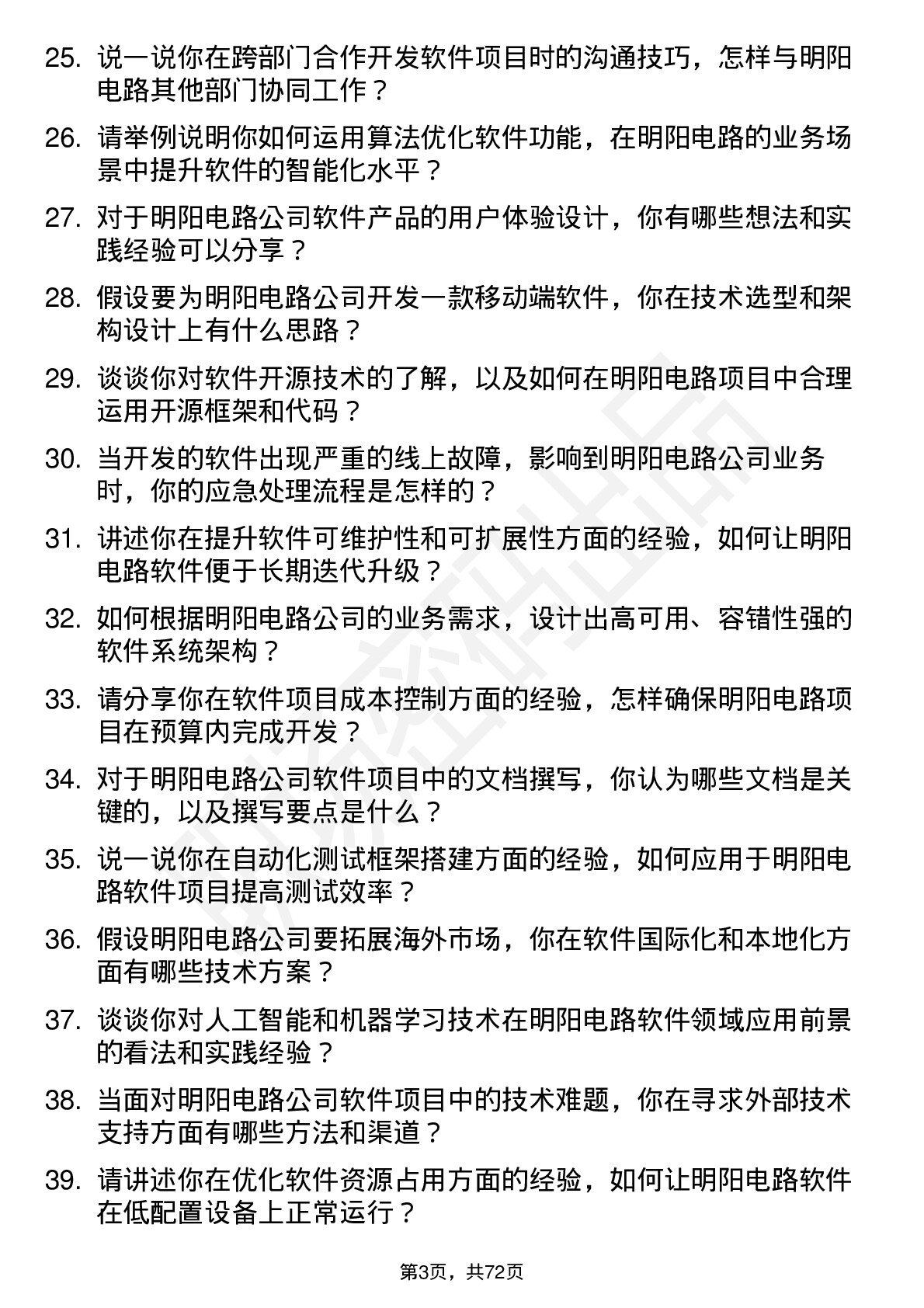 25. 说一说你在跨部门合作开发软件项目时的沟通技巧，怎样与明阳电路其他部门协同工作？

26. 请举例说明你如何运用算法优化软件功能，在明阳电路的业务场景中提升软件的智能化水平？

27. 对于明阳电路公司软件产品的用户体验设计，你有哪些想法和实践经验可以分享？

28. 假设要为明阳电路公司开发一款移动端软件，你在技术选型和架构设计上有什么思路？

29. 谈谈你对软件开源技术的了解，以及如何在明阳电路项目中合理运用开源框架和代码？

30. 当开发的软件出现严重的线上故障，影响到明阳电路公司业务时，你的应急处理流程是怎样的？

31. 讲述你在提升软件可维护性和可扩展性方面的经验，如何让明阳电路软件便于长期迭代升级？

32. 如何根据明阳电路公司的业务需求，设计出高可用、容错性强的软件系统架构？

33. 请分享你在软件项目成本控制方面的经验，怎样确保明阳电路项目在预算内完成开发？

34. 对于明阳电路公司软件项目中的文档撰写，你认为哪些文档是关键的，以及撰写要点是什么？

35. 说一说你在自动化测试框架搭建方面的经验，如何应用于明阳电路软件项目提高测试效率？

36. 假设明阳电路公司要拓展海外市场，你在软件国际化和本地化方面有哪些技术方案？

37. 谈谈你对人工智能和机器学习技术在明阳电路软件领域应用前景的看法和实践经验？

38. 当面对明阳电路公司软件项目中的技术难题，你在寻求外部技术支持方面有哪些方法和渠道？

39. 请讲述你在优化软件资源占用方面的经验，如何让明阳电路软件在低配置设备上正常运行？

第3页，共72页